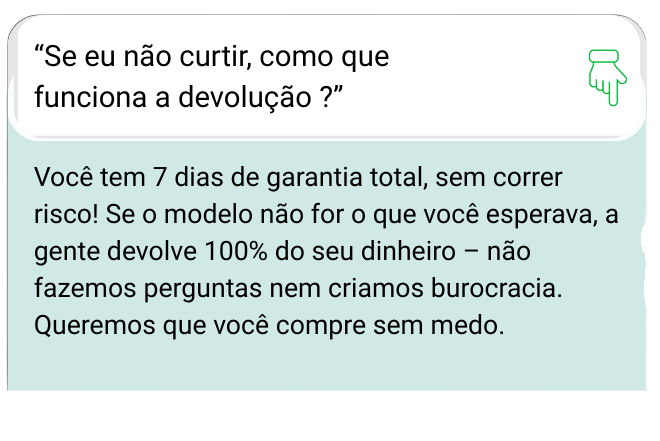 "Se eu não curtir, como que funciona a devolução ?"

Você tem 7 dias de garantia total, sem correr risco! Se o modelo não for o que você esperava, a gente devolve 100% do seu dinheiro – não fazemos perguntas nem criamos burocracia. Queremos que você compre sem medo.